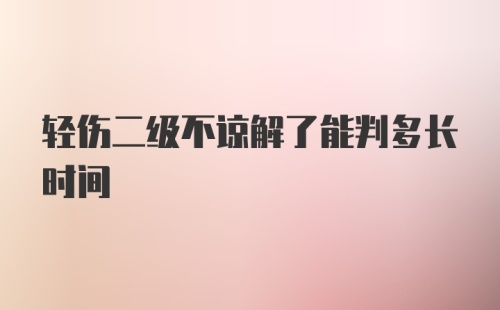 轻伤二级不谅解了能判多长时间